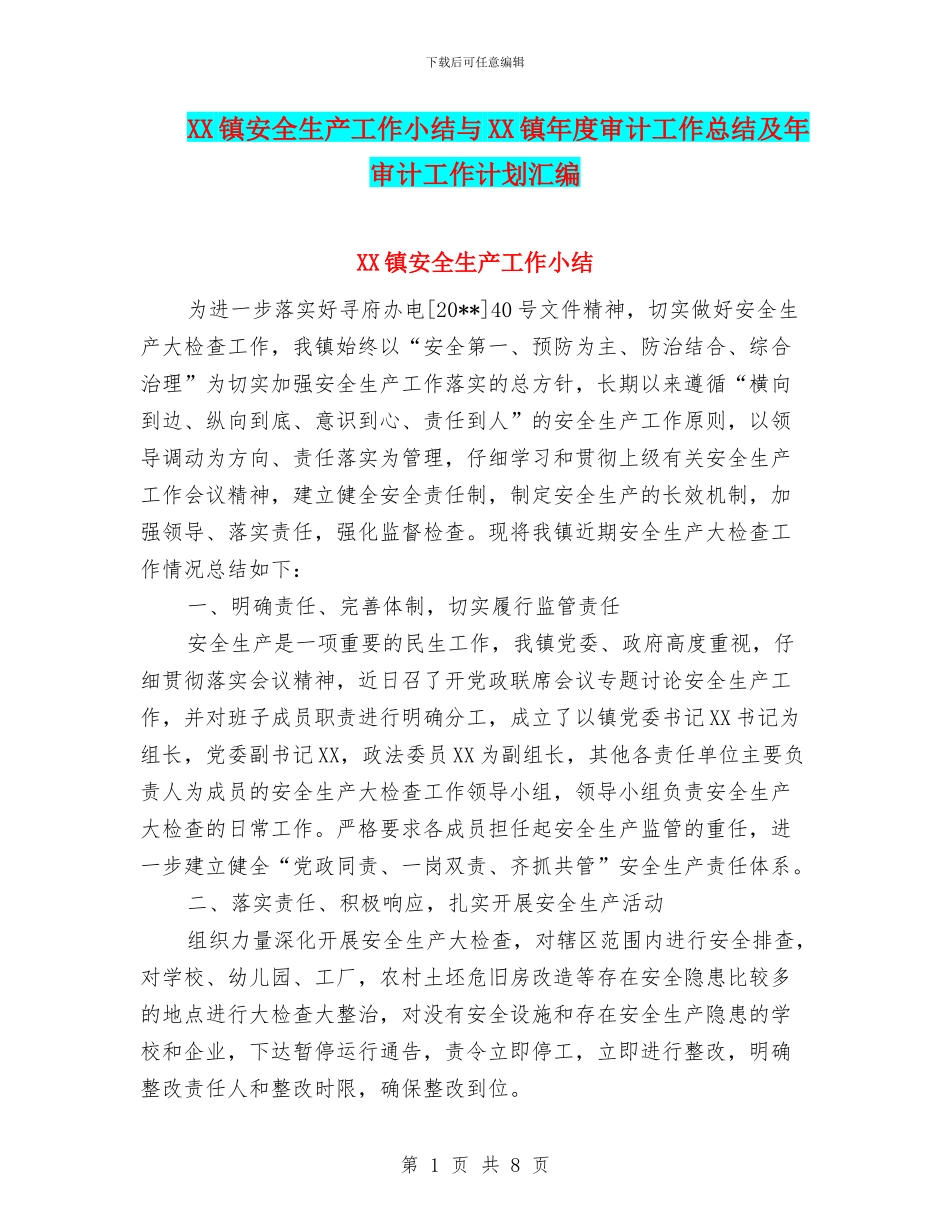 下载后可任意编辑

XX镇安全生产工作小结与XX镇年度审计工作总结及年审计工作计划汇编

XX镇安全生产工作小结

为进一步落实好寻府办电[20**]40号文件精神，切实做好安全生产大检查工作，我镇始终以“安全第一、预防为主、防治结合、综合治理”为切实加强安全生产工作落实的总方针，长期以来遵循“横向到边、纵向到底、意识到心、责任到人”的安全生产工作原则，以领导调动为方向、责任落实为管理，仔细学习和贯彻上级有关安全生产工作会议精神，建立健全安全责任制，制定安全生产的长效机制，加强领导、落实责任，强化监督检查。现将我镇近期安全生产大检查工作情况总结如下：

一、明确责任、完善体制，切实履行监管责任

安全生产是一项重要的民生工作，我镇党委、政府高度重视，仔细贯彻落实会议精神，近日召了开党政联席会议专题讨论安全生产工作，并对班子成员职责进行明确分工，成立了以镇党委书记XX书记为组长，党委副书记XX，政法委员XX为副组长，其他各责任单位主要负责人为成员的安全生产大检查工作领导小组，领导小组负责安全生产大检查的日常工作。严格要求各成员担任起安全生产监管的重任，进一步建立健全“党政同责、一岗双责、齐抓共管”安全生产责任体系。

二、落实责任、积极响应，扎实开展安全生产活动

组织力量深化开展安全生产大检查，对辖区范围内进行安全排查，对学校、幼儿园、工厂，农村土坯危旧房改造等存在安全隐患比较多的地点进行大检查大整治，对没有安全设施和存在安全生产隐患的学校和企业，下达暂停运行通告，责令立即停工，立即进行整改，明确整改责任人和整改时限，确保整改到位。

第 1 页 共 8 页